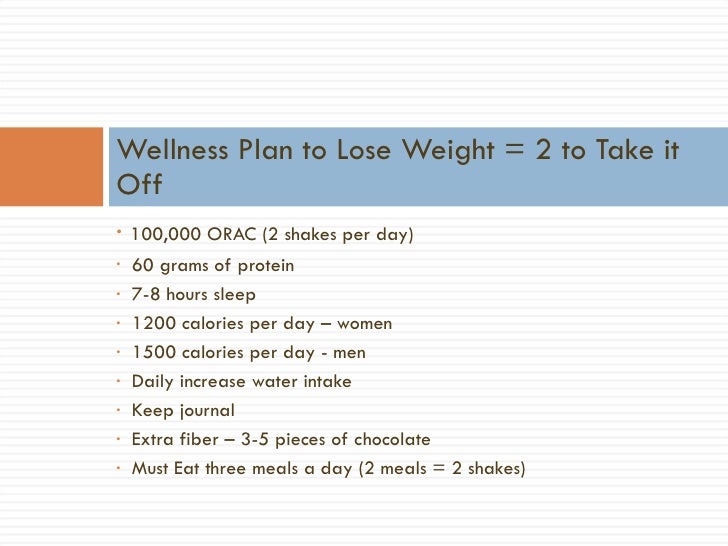 Wellness Plan to Lose Weight = 2 to Take it Off

• 100,000 ORAC (2 shakes per day)
• 60 grams of protein
• 7-8 hours sleep
• 1200 calories per day – women
• 1500 calories per day - men
• Daily increase water intake
• Keep journal
• Extra fiber – 3-5 pieces of chocolate
• Must Eat three meals a day (2 meals = 2 shakes)